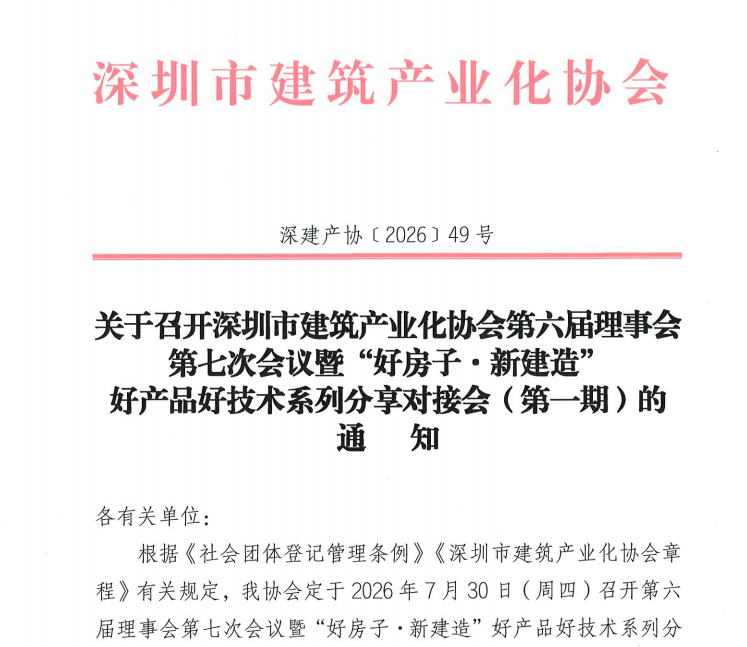 深圳市建筑产业化协会

深建产协〔2026〕49号

关于召开深圳市建筑产业化协会第六届理事会第七次会议暨“好房子·新建造”好产品好技术系列分享对接会（第一期）的通　知

各有关单位：

根据《社会团体登记管理条例》《深圳市建筑产业化协会章程》有关规定，我协会定于2026年7月30日（周四）召开第六届理事会第七次会议暨“好房子·新建造”好产品好技术系列分